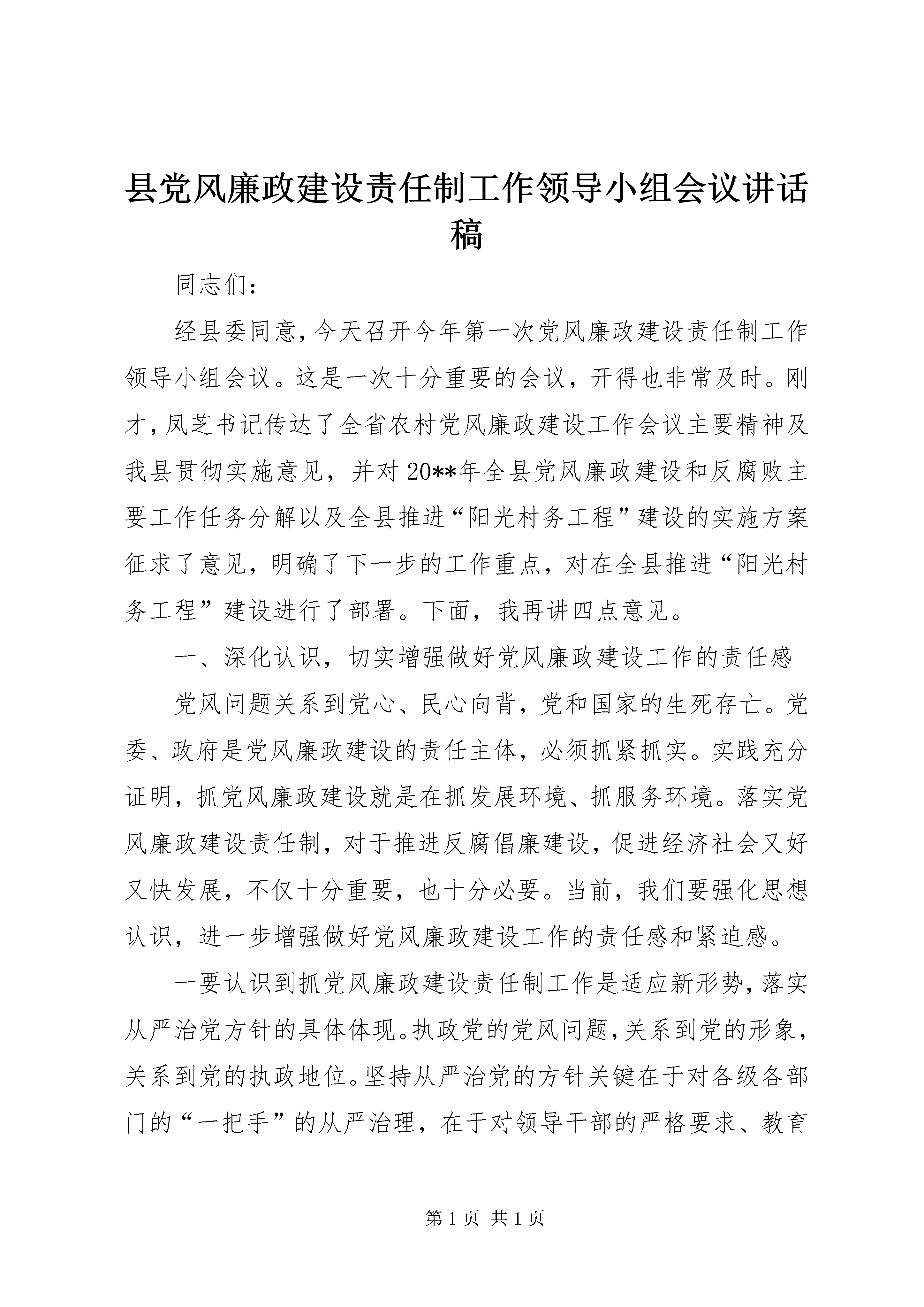 县党风廉政建设责任制工作领导小组会议讲话稿

同志们：

经县委同意，今天召开今年第一次党风廉政建设责任制工作领导小组会议。这是一次十分重要的会议，开得也非常及时。刚才，凤芝书记传达了全省农村党风廉政建设工作会议主要精神及我县贯彻实施意见，并对20**年全县党风廉政建设和反腐败主要工作任务分解以及全县推进“阳光村务工程”建设的实施方案征求了意见，明确了下一步的工作重点，对在全县推进“阳光村务工程”建设进行了部署。下面，我再讲四点意见。

一、深化认识，切实增强做好党风廉政建设工作的责任感

党风问题关系到党心、民心向背，党和国家的生死存亡。党委、政府是党风廉政建设的责任主体，必须抓紧抓实。实践充分证明，抓党风廉政建设就是在抓发展环境、抓服务环境。落实党风廉政建设责任制，对于推进反腐倡廉建设，促进经济社会又好又快发展，不仅十分重要，也十分必要。当前，我们要强化思想认识，进一步增强做好党风廉政建设工作的责任感和紧迫感。

一要认识到抓党风廉政建设责任制工作是适应新形势，落实从严治党方针的具体体现。执政党的党风问题，关系到党的形象，关系到党的执政地位。坚持从严治党的方针关键在于对各级各部门的“一把手”的从严治理，在于对领导干部的严格要求、教育

第 1 页 共 1 页